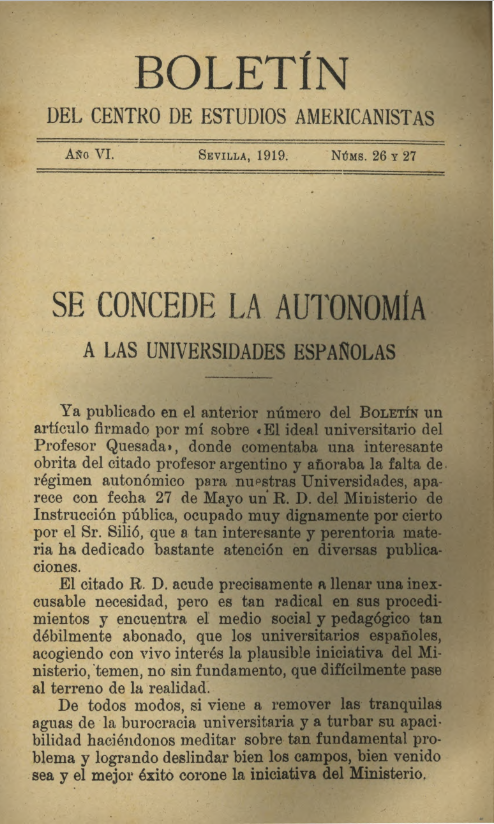 BOLETÍN

DEL CENTRO DE ESTUDIOS AMERICANISTAS

AÑO VI. SEVILLA, 1919. NÚMS. 26 Y 27

SE CONCEDE LA AUTONOMÍA

A LAS UNIVERSIDADES ESPAÑOLAS

Ya publicado en el anterior número del BOLETÍN un artículo firmado por mí sobre «El ideal universitario del Profesor Quesada», donde comentaba una interesante obrita del citado profesor argentino y añoraba la falta de régimen autonómico para nuestras Universidades, aparece con fecha 27 de Mayo un R. D. del Ministerio de Instrucción pública, ocupado muy dignamente por cierto por el Sr. Silió, que a tan interesante y perentoria materia ha dedicado bastante atención en diversas publicaciones.

El citado R. D. acude precisamente a llenar una inexcusable necesidad, pero es tan radical en sus procedimientos y encuentra el medio social y pedagógico tan débilmente abonado, que los universitarios españoles, acogiendo con vivo interés la plausible iniciativa del Ministerio, temen, no sin fundamento, que difícilmente pase al terreno de la realidad.

De todos modos, si viene a remover las tranquilas aguas de la burocracia universitaria y a turbar su apacibilidad haciéndonos meditar sobre tan fundamental problema y logrando deslindar bien los campos, bien venido sea y el mejor éxito corone la iniciativa del Ministerio.